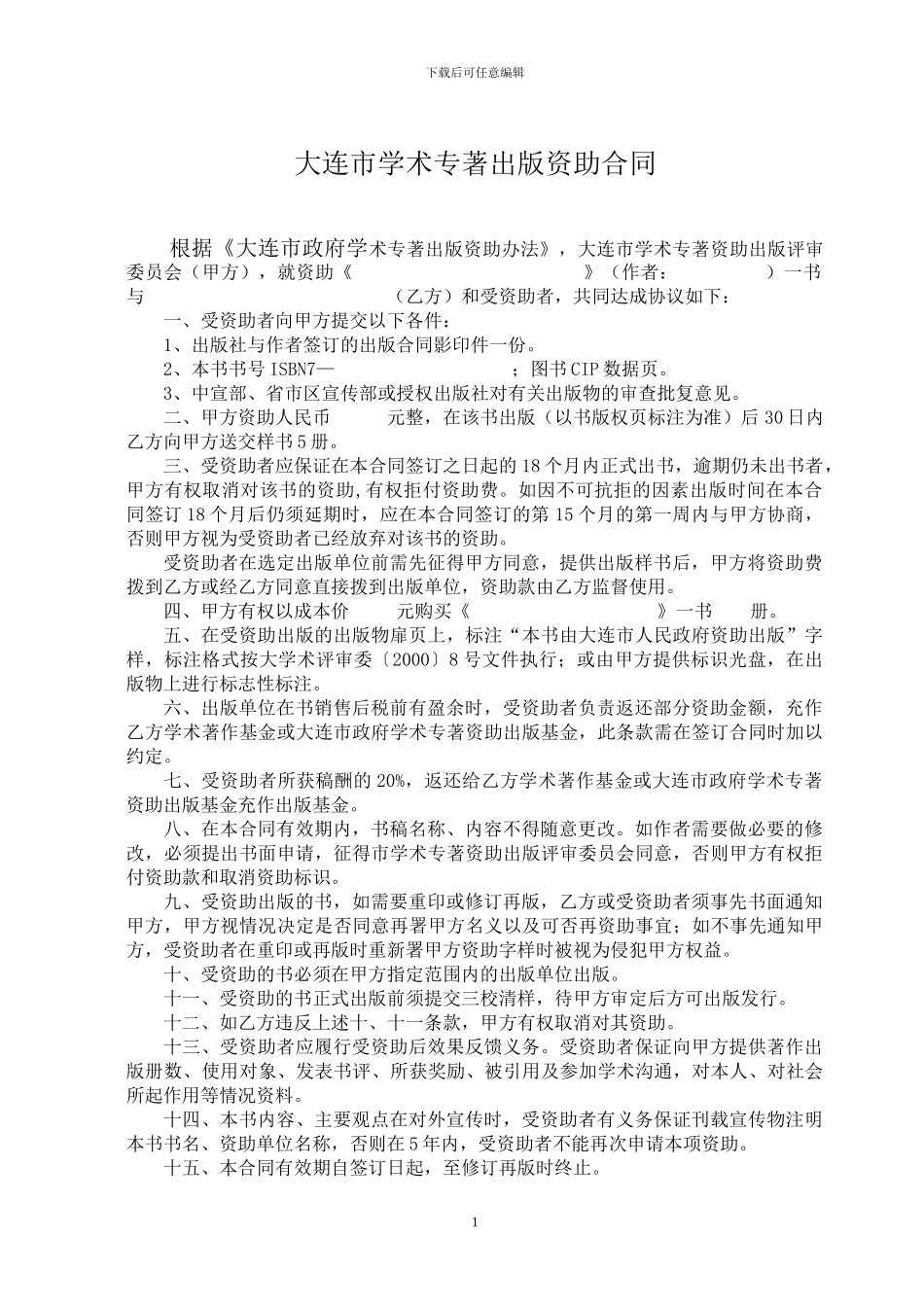 下载后可任意编辑

大连市学术专著出版资助合同

根据《大连市政府学术专著出版资助办法》，大连市学术专著资助出版评审委员会（甲方），就资助《　　　　　　　　　　　　》（作者：　　　　　）一书与　　　　　　　　　　　　（乙方）和受资助者，共同达成协议如下：

一、受资助者向甲方提交以下各件：

1、出版社与作者签订的出版合同影印件一份。

2、本书书号 ISBN7—　　　　　　；图书 CIP 数据页。

3、中宣部、省市区宣传部或授权出版社对有关出版物的审查批复意见。

二、甲方资助人民币　　　元整，在该书出版（以书版权页标注为准）后 30 日内乙方向甲方送交样书 5 册。

三、受资助者应保证在本合同签订之日起的 18 个月内正式出书，逾期仍未出书者，甲方有权取消对该书的资助,有权拒付资助费。如因不可抗拒的因素出版时间在本合同签订 18 个月后仍须延期时，应在本合同签订的第 15 个月的第一周内与甲方协商，否则甲方视为受资助者已经放弃对该书的资助。

受资助者在选定出版单位前需先征得甲方同意，提供出版样书后，甲方将资助费拨到乙方或经乙方同意直接拨到出版单位，资助款由乙方监督使用。

四、甲方有权以成本价　　　元购买《　　　　　　　　　　》一书　　册。

五、在受资助出版的出版物扉页上，标注“本书由大连市人民政府资助出版”字样，标注格式按大学术评审委〔2000〕8 号文件执行；或由甲方提供标识光盘，在出版物上进行标志性标注。

六、出版单位在书销售后税前有盈余时，受资助者负责返还部分资助金额，充作乙方学术著作基金或大连市政府学术专著资助出版基金，此条款需在签订合同时加以约定。

七、受资助者所获稿酬的 20%，返还给乙方学术著作基金或大连市政府学术专著资助出版基金充作出版基金。

八、在本合同有效期内，书稿名称、内容不得随意更改。如作者需要做必要的修改，必须提出书面申请，征得市学术专著资助出版评审委员会同意，否则甲方有权拒付资助款和取消资助标识。

九、受资助出版的书，如需要重印或修订再版，乙方或受资助者须事先书面通知甲方，甲方视情况决定是否同意再署甲方名义以及可否再资助事宜；如不事先通知甲方，受资助者在重印或再版时重新署甲方资助字样时被视为侵犯甲方权益。

十、受资助的书必须在甲方指定范围内的出版单位出版。

十一、受资助的书正式出版前须提交三校清样，待甲方审定后方可出版发行。

十二、如乙方违反上述十、十一条款，甲方有权取消对其资助。

十三、受资助者应履行受资助后效果反馈义务。受资助者保证向甲方提供著作出版册数、使用对象、发表书评、所获奖励、被引用及参加学术沟通，对本人、对社会所起作用等情况资料。

十四、本书内容、主要观点在对外宣传时，受资助者有义务保证刊载宣传物注明本书书名、资助单位名称，否则在 5 年内，受资助者不能再次申请本项资助。

十五、本合同有效期自签订日起，至修订再版时终止。

1